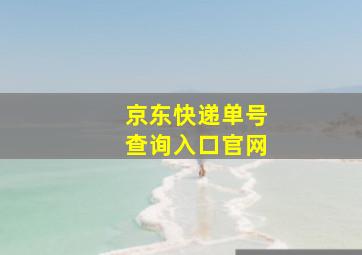 京东快递单号
查询入口官网